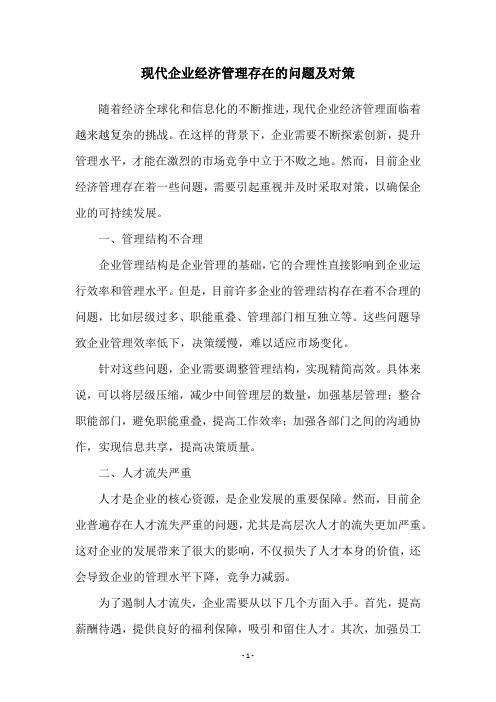 现代企业经济管理存在的问题及对策

随着经济全球化和信息化的不断推进，现代企业经济管理面临着越来越复杂的挑战。在这样的背景下，企业需要不断探索创新，提升管理水平，才能在激烈的市场竞争中立于不败之地。然而，目前企业经济管理存在着一些问题，需要引起重视并及时采取对策，以确保企业的可持续发展。

一、管理结构不合理

企业管理结构是企业管理的基础，它的合理性直接影响到企业运行效率和管理水平。但是，目前许多企业的管理结构存在着不合理的问题，比如层级过多、职能重叠、管理部门相互独立等。这些问题导致企业管理效率低下，决策缓慢，难以适应市场变化。

针对这些问题，企业需要调整管理结构，实现精简高效。具体来说，可以将层级压缩，减少中间管理层的数量，加强基层管理；整合职能部门，避免职能重叠，提高工作效率；加强各部门之间的沟通协作，实现信息共享，提高决策质量。

二、人才流失严重

人才是企业的核心资源，是企业发展的重要保障。然而，目前企业普遍存在人才流失严重的问题，尤其是高层次人才的流失更加严重。这对企业的发展带来了很大的影响，不仅损失了人才本身的价值，还会导致企业的管理水平下降，竞争力减弱。

为了遏制人才流失，企业需要从以下几个方面入手。首先，提高薪酬待遇，提供良好的福利保障，吸引和留住人才。其次，加强员工

- 1 -